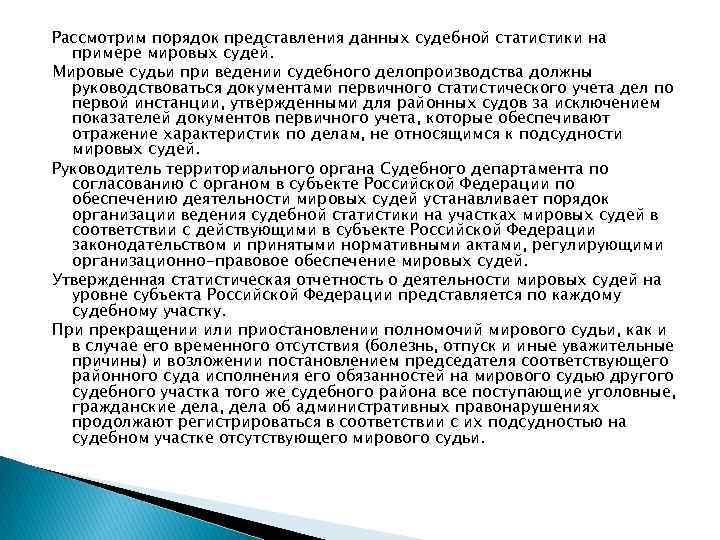 Рассмотрим порядок представления данных судебной статистики на примере мировых судей.

Мировые судьи при ведении судебного делопроизводства должны руководствоваться документами первичного статистического учета дел по первой инстанции, утвержденными для районных судов за исключением показателей документов первичного учета, которые обеспечивают отражение характеристик по делам, не относящимся к подсудности мировых судей.

Руководитель территориального органа Судебного департамента по согласованию с органом в субъекте Российской Федерации по обеспечению деятельности мировых судей устанавливает порядок организации ведения судебной статистики на участках мировых судей в соответствии с действующими в субъекте Российской Федерации законодательством и принятыми нормативными актами, регулирующими организационно-правовое обеспечение мировых судей.

Утвержденная статистическая отчетность о деятельности мировых судей на уровне субъекта Российской Федерации представляется по каждому судебному участку.

При прекращении или приостановлении полномочий мирового судьи, как и в случае его временного отсутствия (болезнь, отпуск и иные уважительные причины) и возложении постановлением председателя соответствующего районного суда исполнения его обязанностей на мирового судью другого судебного участка того же судебного района все поступающие уголовные, гражданские дела, дела об административных правонарушениях продолжают регистрироваться в соответствии с их подсудностью на судебном участке отсутствующего мирового судьи.